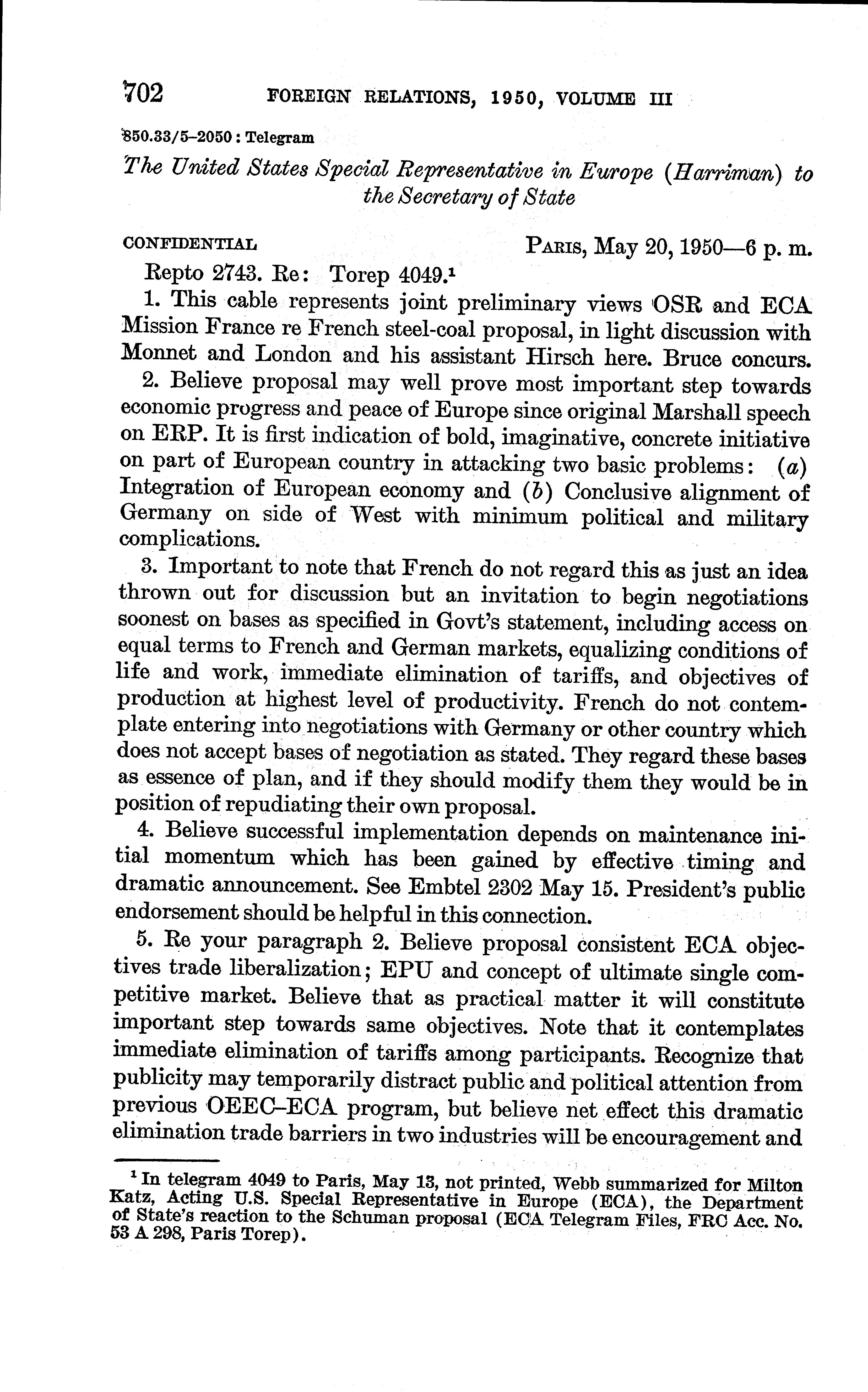 702 FOREIGN RELATIONS, 1950, VOLUME III

850.33/5–2050 : Telegram

The United States Special Representative in Europe (Harriman) to the Secretary of State

CONFIDENTIAL PARIS, May 20, 1950—6 p. m.

Repto 2743. Re: Torep 4049.$^1$

1. This cable represents joint preliminary views OSR and ECA Mission France re French steel-coal proposal, in light discussion with Monnet and London and his assistant Hirsch here. Bruce concurs.

2. Believe proposal may well prove most important step towards economic progress and peace of Europe since original Marshall speech on ERP. It is first indication of bold, imaginative, concrete initiative on part of European country in attacking two basic problems: (a) Integration of European economy and (b) Conclusive alignment of Germany on side of West with minimum political and military complications.

3. Important to note that French do not regard this as just an idea thrown out for discussion but an invitation to begin negotiations soonest on bases as specified in Govt's statement, including access on equal terms to French and German markets, equalizing conditions of life and work, immediate elimination of tariffs, and objectives of production at highest level of productivity. French do not contemplate entering into negotiations with Germany or other country which does not accept bases of negotiation as stated. They regard these bases as essence of plan, and if they should modify them they would be in position of repudiating their own proposal.

4. Believe successful implementation depends on maintenance initial momentum which has been gained by effective timing and dramatic announcement. See Embtel 2302 May 15. President's public endorsement should be helpful in this connection.

5. Re your paragraph 2. Believe proposal consistent ECA objectives trade liberalization; EPU and concept of ultimate single competitive market. Believe that as practical matter it will constitute important step towards same objectives. Note that it contemplates immediate elimination of tariffs among participants. Recognize that publicity may temporarily distract public and political attention from previous OEEC–ECA program, but believe net effect this dramatic elimination trade barriers in two industries will be encouragement and

$^1$ In telegram 4049 to Paris, May 13, not printed, Webb summarized for Milton Katz, Acting U.S. Special Representative in Europe (ECA), the Department of State's reaction to the Schuman proposal (ECA Telegram Files, FRC Acc. No. 53 A 298, Paris Torep).